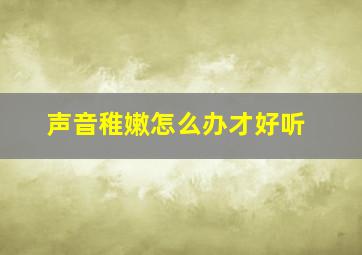 声音稚嫩怎么办才好听